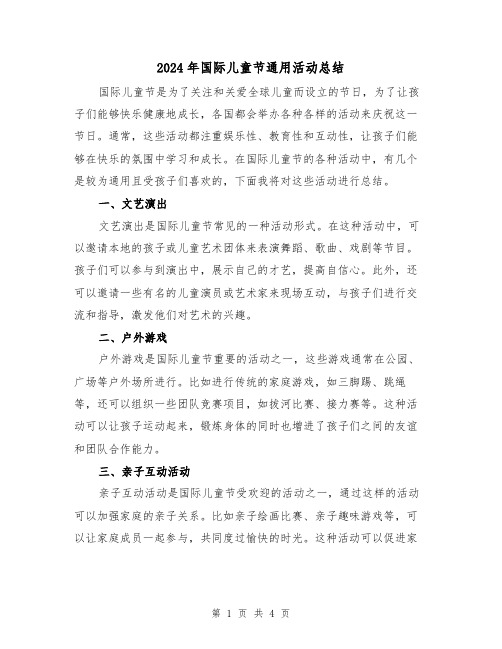 2024年国际儿童节通用活动总结

国际儿童节是为了关注和关爱全球儿童而设立的节日，为了让孩子们能够快乐健康地成长，各国都会举办各种各样的活动来庆祝这一节日。通常，这些活动都注重娱乐性、教育性和互动性，让孩子们能够在快乐的氛围中学习和成长。在国际儿童节的各种活动中，有几个是较为通用且受孩子们喜欢的，下面我将对这些活动进行总结。

一、文艺演出

文艺演出是国际儿童节常见的一种活动形式。在这种活动中，可以邀请本地的孩子或儿童艺术团体来表演舞蹈、歌曲、戏剧等节目。孩子们可以参与到演出中，展示自己的才艺，提高自信心。此外，还可以邀请一些有名的儿童演员或艺术家来现场互动，与孩子们进行交流和指导，激发他们对艺术的兴趣。

二、户外游戏

户外游戏是国际儿童节重要的活动之一，这些游戏通常在公园、广场等户外场所进行。比如进行传统的家庭游戏，如三脚踢、跳绳等，还可以组织一些团队竞赛项目，如拔河比赛、接力赛等。这种活动可以让孩子运动起来，锻炼身体的同时也增进了孩子们之间的友谊和团队合作能力。

三、亲子互动活动

亲子互动活动是国际儿童节受欢迎的活动之一，通过这样的活动可以加强家庭的亲子关系。比如亲子绘画比赛、亲子趣味游戏等，可以让家庭成员一起参与，共同度过愉快的时光。这种活动可以促进家

第 1 页 共 4 页